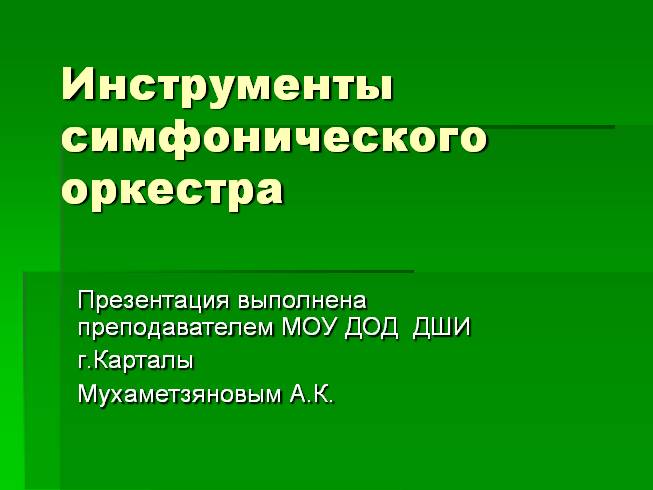 Инструменты симфонического оркестра

Презентация выполнена преподавателем МОУ ДОД ДШИ

г.Карталы

Мухаметзяновым А.К.